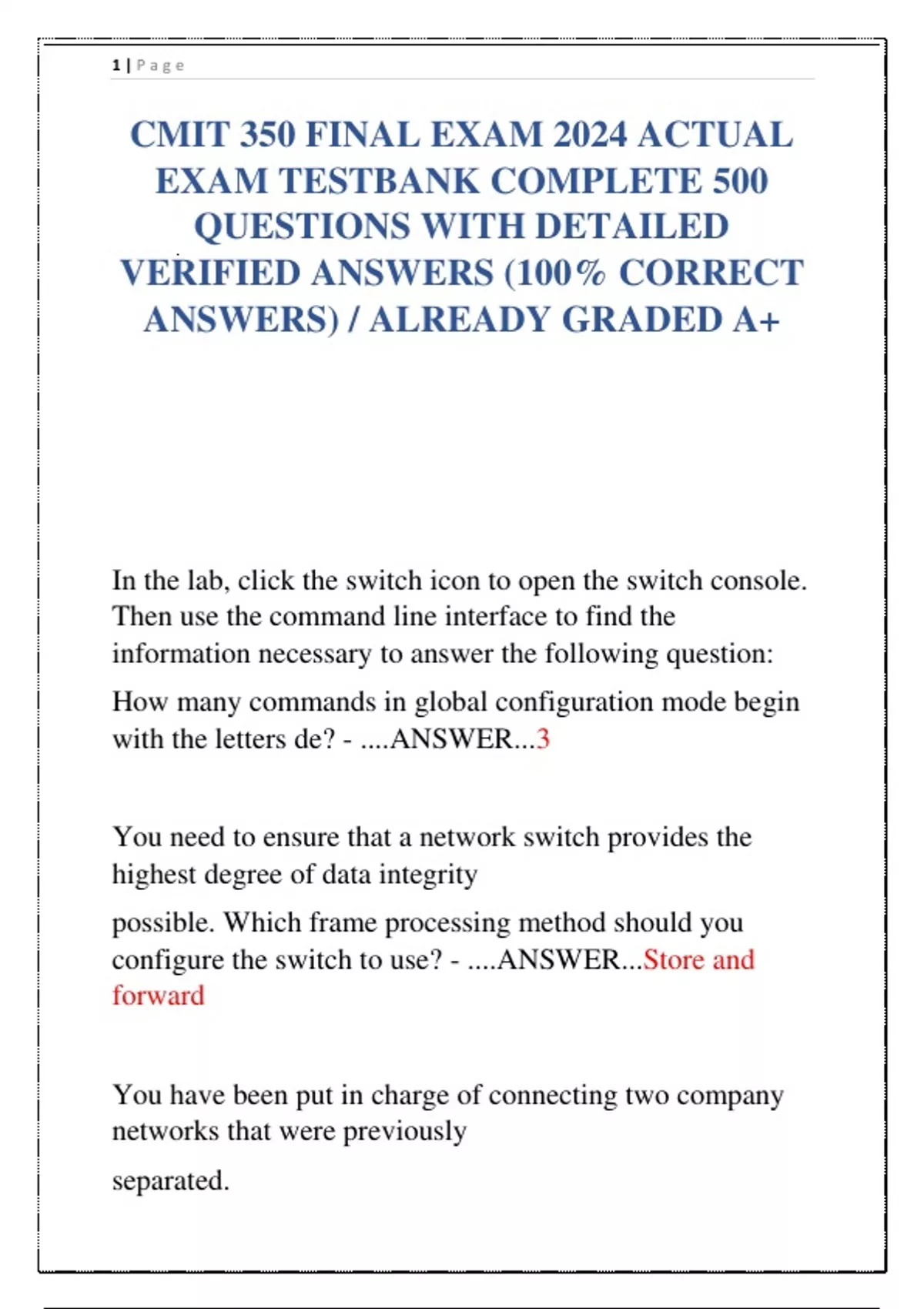 1 | Page

CMIT 350 FINAL EXAM 2024 ACTUAL EXAM TESTBANK COMPLETE 500 QUESTIONS WITH DETAILED VERIFIED ANSWERS (100% CORRECT ANSWERS) / ALREADY GRADED A+

In the lab, click the switch icon to open the switch console. Then use the command line interface to find the information necessary to answer the following question:

How many commands in global configuration mode begin with the letters de? - ....ANSWER...3

You need to ensure that a network switch provides the highest degree of data integrity

possible. Which frame processing method should you configure the switch to use? - ....ANSWER...Store and forward

You have been put in charge of connecting two company networks that were previously

separated.